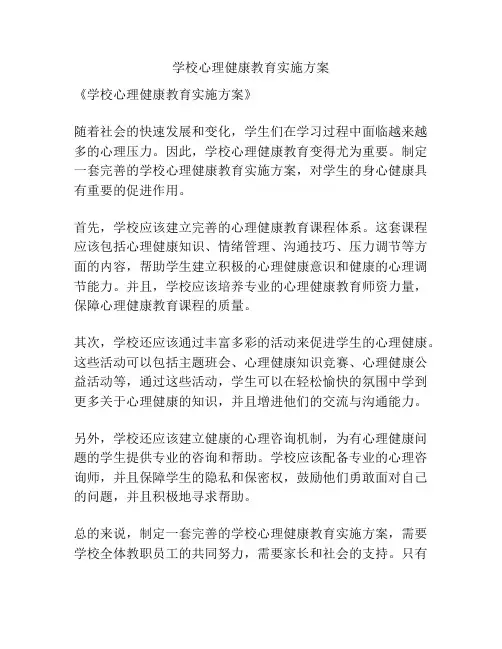 学校心理健康教育实施方案

《学校心理健康教育实施方案》

随着社会的快速发展和变化，学生们在学习过程中面临越来越多的心理压力。因此，学校心理健康教育变得尤为重要。制定一套完善的学校心理健康教育实施方案，对学生的身心健康具有重要的促进作用。

首先，学校应该建立完善的心理健康教育课程体系。这套课程应该包括心理健康知识、情绪管理、沟通技巧、压力调节等方面的内容，帮助学生建立积极的心理健康意识和健康的心理调节能力。并且，学校应该培养专业的心理健康教育师资力量，保障心理健康教育课程的质量。

其次，学校还应该通过丰富多彩的活动来促进学生的心理健康。这些活动可以包括主题班会、心理健康知识竞赛、心理健康公益活动等，通过这些活动，学生可以在轻松愉快的氛围中学到更多关于心理健康的知识，并且增进他们的交流与沟通能力。

另外，学校还应该建立健康的心理咨询机制，为有心理健康问题的学生提供专业的咨询和帮助。学校应该配备专业的心理咨询师，并且保障学生的隐私和保密权，鼓励他们勇敢面对自己的问题，并且积极地寻求帮助。

总的来说，制定一套完善的学校心理健康教育实施方案，需要学校全体教职员工的共同努力，需要家长和社会的支持。只有